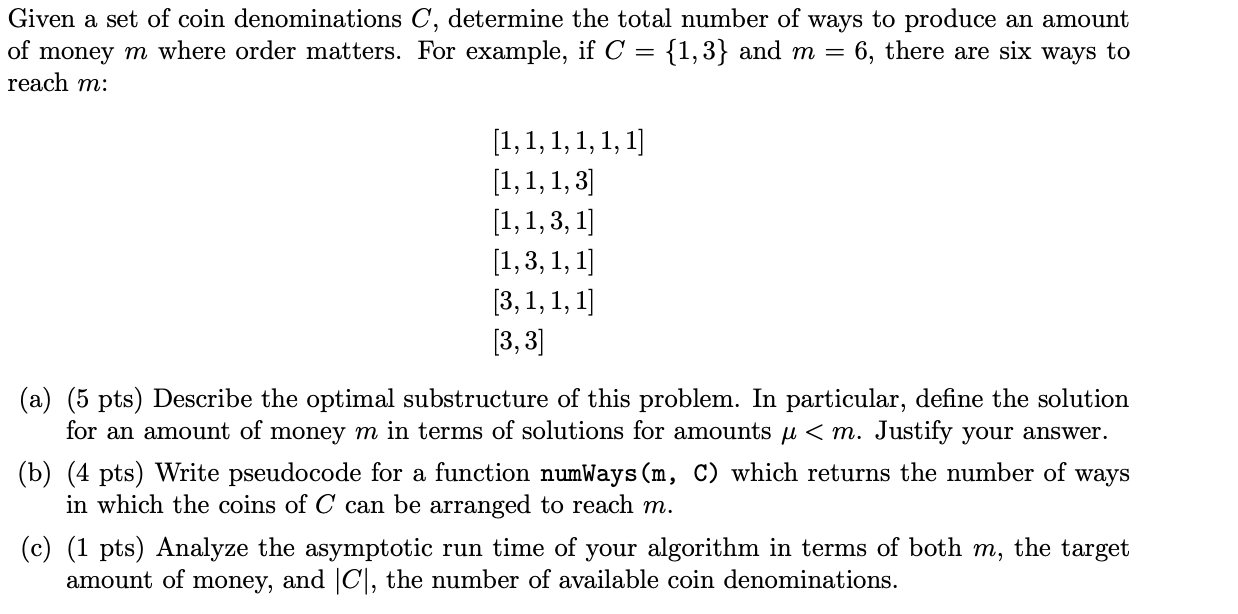 Given a set of coin denominations $C$, determine the total number of ways to produce an amount of money $m$ where order matters. For example, if $C = \{1, 3\}$ and $m = 6$, there are six ways to reach $m$:

$[1, 1, 1, 1, 1, 1]$
$[1, 1, 1, 3]$
$[1, 1, 3, 1]$
$[1, 3, 1, 1]$
$[3, 1, 1, 1]$
$[3, 3]$

(a) (5 pts) Describe the optimal substructure of this problem. In particular, define the solution for an amount of money $m$ in terms of solutions for amounts $\mu < m$. Justify your answer.

(b) (4 pts) Write pseudocode for a function numWays(m, C) which returns the number of ways in which the coins of $C$ can be arranged to reach $m$.

(c) (1 pts) Analyze the asymptotic run time of your algorithm in terms of both $m$, the target amount of money, and $|C|$, the number of available coin denominations.